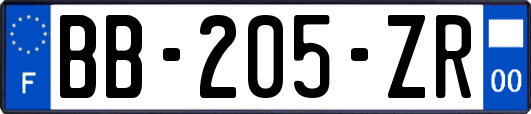 F
BB-205-ZR
00